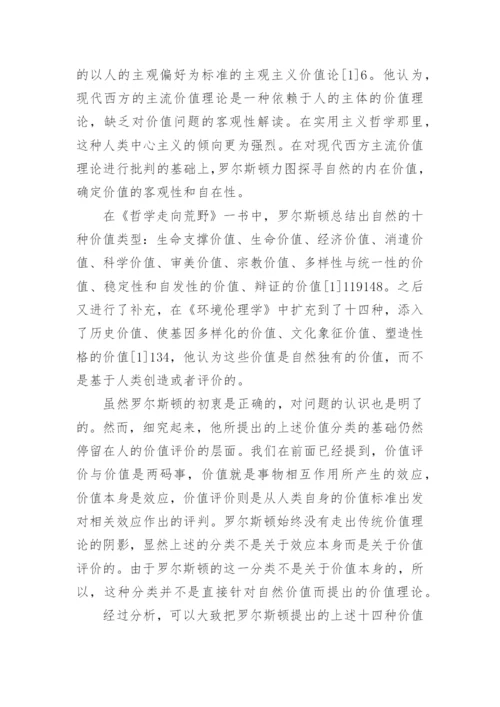 的以人的主观偏好为标准的主观主义价值论[1]6。他认为，现代西方的主流价值理论是一种依赖于人的主体的价值理论，缺乏对价值问题的客观性解读。在实用主义哲学那里，这种人类中心主义的倾向更为强烈。在对现代西方主流价值理论进行批判的基础上，罗尔斯顿力图探寻自然的内在价值，确定价值的客观性和自在性。

在《哲学走向荒野》一书中，罗尔斯顿总结出自然的十种价值类型：生命支撑价值、生命价值、经济价值、消遣价值、科学价值、审美价值、宗教价值、多样性与统一性的价值、稳定性和自发性的价值、辩证的价值[1]119148。之后又进行了补充，在《环境伦理学》中扩充到了十四种，添入了历史价值、使基因多样化的价值、文化象征价值、塑造性格的价值[1]134，他认为这些价值是自然独有的价值，而不是基于人类创造或者评价的。

虽然罗尔斯顿的初衷是正确的，对问题的认识也是明了的。然而，细究起来，他所提出的上述价值分类的基础仍然停留在人的价值评价的层面。我们在前面已经提到，价值评价与价值是两码事，价值就是事物相互作用所产生的效应，价值本身是效应，价值评价则是从人类自身的价值标准出发对相关效应作出的评判。罗尔斯顿始终没有走出传统价值理论的阴影，显然上述的分类不是关于效应本身而是关于价值评价的。由于罗尔斯顿的这一分类不是关于价值本身的，所以，这种分类并不是直接针对自然价值而提出的价值理论。

经过分析，可以大致把罗尔斯顿提出的上述十四种价值